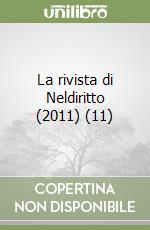 unilibro

La rivista di Neldiritto (2011) (11)

COPERTINA NON DISPONIBILE